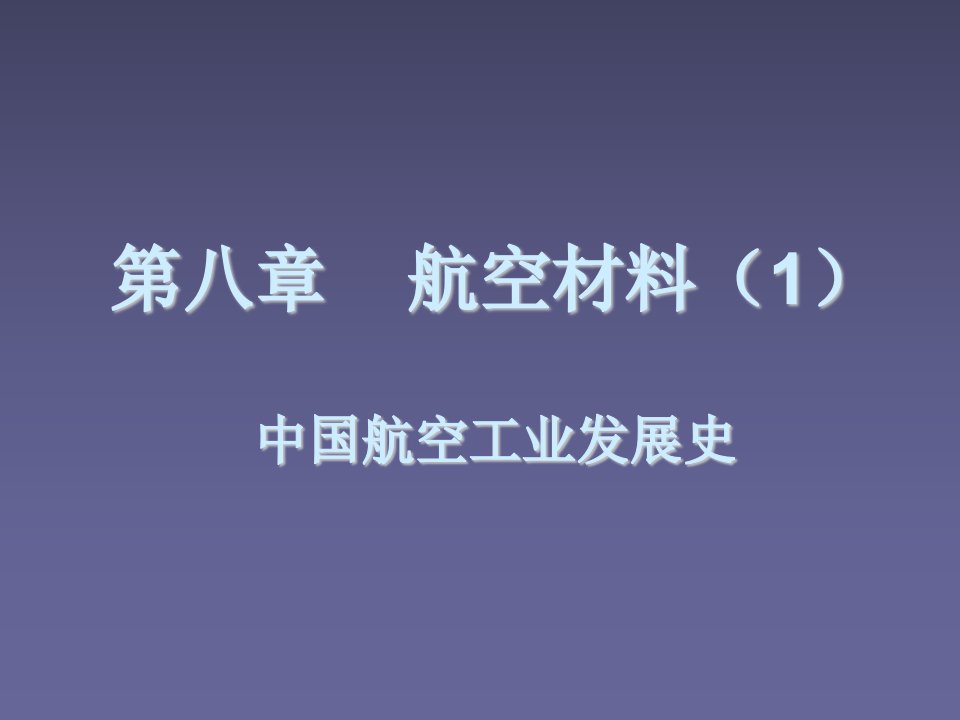 第八章　航空材料（1）

中国航空工业发展史